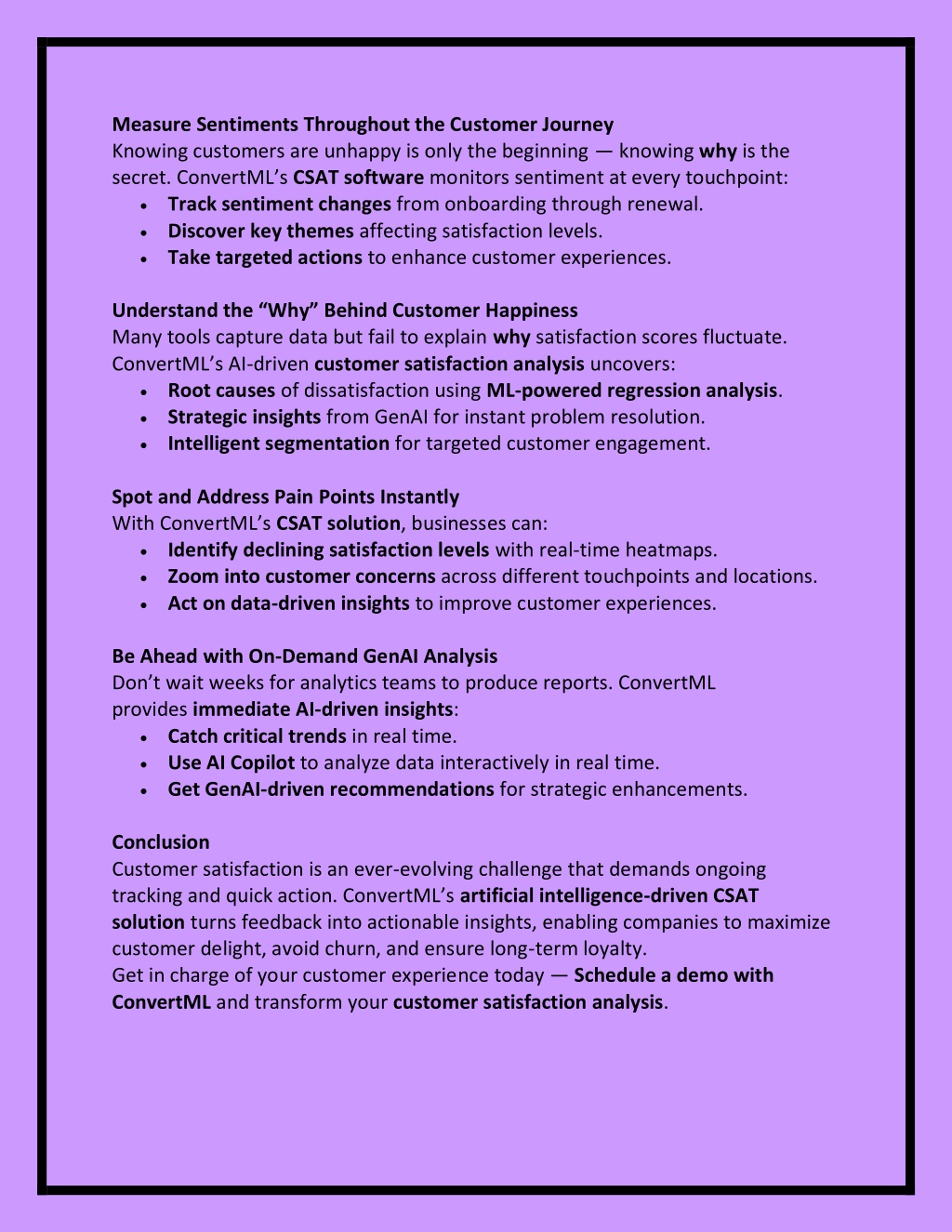 Measure Sentiments Throughout the Customer Journey
Knowing customers are unhappy is only the beginning — knowing why is the secret. ConvertML's CSAT software monitors sentiment at every touchpoint:
• Track sentiment changes from onboarding through renewal.
• Discover key themes affecting satisfaction levels.
• Take targeted actions to enhance customer experiences.

Understand the "Why" Behind Customer Happiness
Many tools capture data but fail to explain why satisfaction scores fluctuate. ConvertML's AI-driven customer satisfaction analysis uncovers:
• Root causes of dissatisfaction using ML-powered regression analysis.
• Strategic insights from GenAI for instant problem resolution.
• Intelligent segmentation for targeted customer engagement.

Spot and Address Pain Points Instantly
With ConvertML's CSAT solution, businesses can:
• Identify declining satisfaction levels with real-time heatmaps.
• Zoom into customer concerns across different touchpoints and locations.
• Act on data-driven insights to improve customer experiences.

Be Ahead with On-Demand GenAI Analysis
Don't wait weeks for analytics teams to produce reports. ConvertML provides immediate AI-driven insights:
• Catch critical trends in real time.
• Use AI Copilot to analyze data interactively in real time.
• Get GenAI-driven recommendations for strategic enhancements.

Conclusion
Customer satisfaction is an ever-evolving challenge that demands ongoing tracking and quick action. ConvertML's artificial intelligence-driven CSAT solution turns feedback into actionable insights, enabling companies to maximize customer delight, avoid churn, and ensure long-term loyalty.
Get in charge of your customer experience today — Schedule a demo with ConvertML and transform your customer satisfaction analysis.